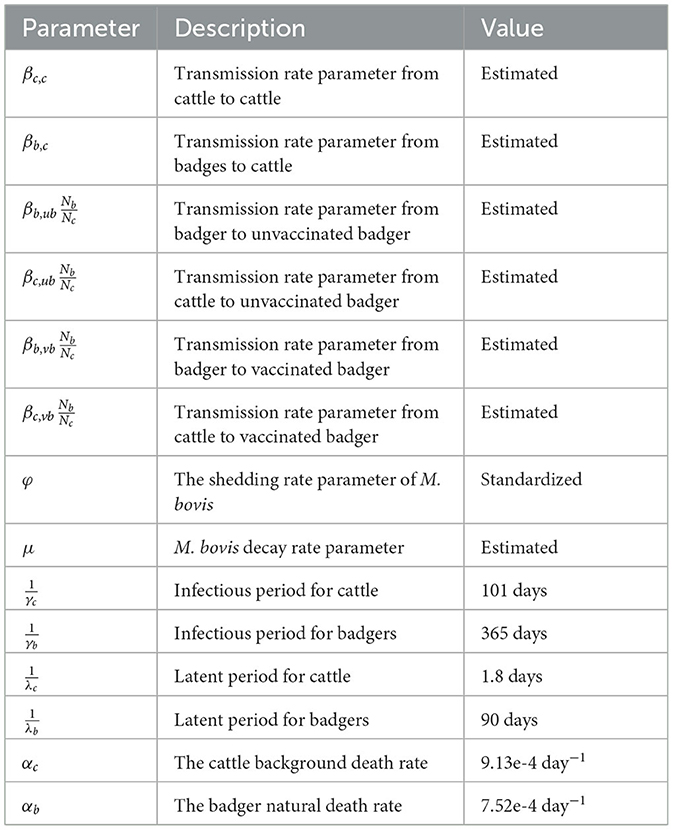 | Parameter | Description | Value |
|---|---|---|
| $\beta_{c,c}$ | Transmission rate parameter from cattle to cattle | Estimated |
| $\beta_{b,c}$ | Transmission rate parameter from badges to cattle | Estimated |
| $\beta_{b,ub}\frac{N_b}{N_c}$ | Transmission rate parameter from badger to unvaccinated badger | Estimated |
| $\beta_{c,ub}\frac{N_b}{N_c}$ | Transmission rate parameter from cattle to unvaccinated badger | Estimated |
| $\beta_{b,vb}\frac{N_b}{N_c}$ | Transmission rate parameter from badger to vaccinated badger | Estimated |
| $\beta_{c,vb}\frac{N_b}{N_c}$ | Transmission rate parameter from cattle to vaccinated badger | Estimated |
| $\varphi$ | The shedding rate parameter of M. bovis | Standardized |
| $\mu$ | M. bovis decay rate parameter | Estimated |
| $\frac{1}{\gamma_c}$ | Infectious period for cattle | 101 days |
| $\frac{1}{\gamma_b}$ | Infectious period for badgers | 365 days |
| $\frac{1}{\lambda_c}$ | Latent period for cattle | 1.8 days |
| $\frac{1}{\lambda_b}$ | Latent period for badgers | 90 days |
| $\alpha_c$ | The cattle background death rate | 9.13e-4 day$^{-1}$ |
| $\alpha_b$ | The badger natural death rate | 7.52e-4 day$^{-1}$ |